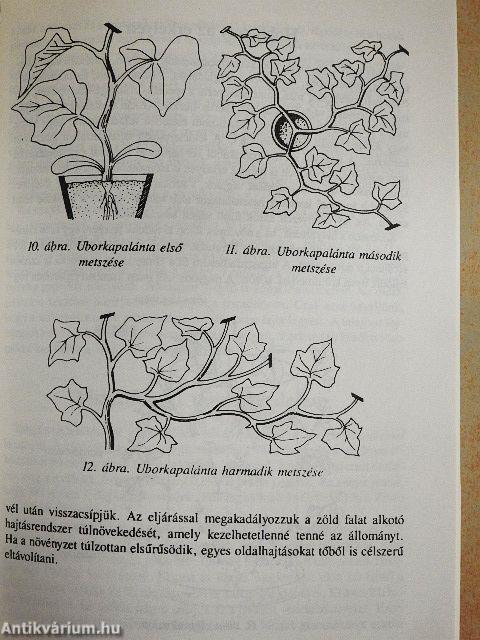 10. ábra. Uborkapalánta első metszése

11. ábra. Uborkapalánta második metszése

12. ábra. Uborkapalánta harmadik metszése

vél után visszacsípjük. Az eljárással megakadályozzuk a zöld falat alkotó hajtásrendszer túlnövekedését, amely kezelhetetlenné tenné az állományt. Ha a növényzet túlzottan elsűrűsödik, egyes oldalhajtásokat tőből is célszerű eltávolítani.

Antikvárium.hu